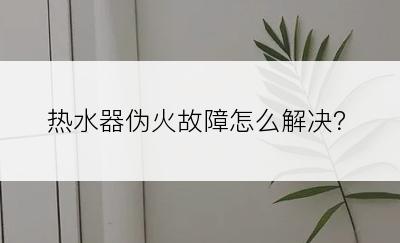 热水器伪火故障怎么解决?